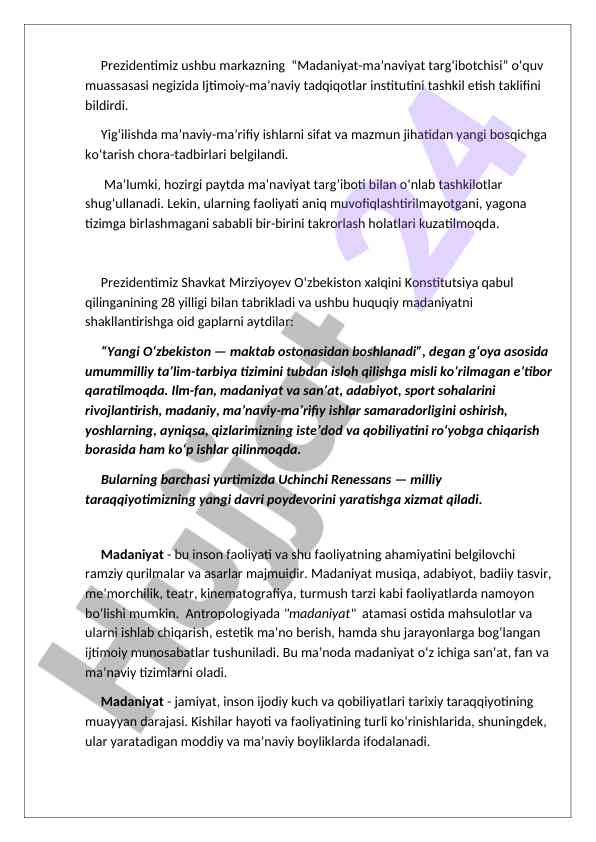 Prezidentimiz ushbu markazning "Madaniyat-ma'naviyat targ'ibotchisi" o'quv muassasasi negizida Ijtimoiy-ma'naviy tadqiqotlar institutini tashkil etish taklifini bildirdi.

Yig'ilishda ma'naviy-ma'rifiy ishlarni sifat va mazmun jihatidan yangi bosqichga ko'tarish chora-tadbirlari belgilandi.

Ma'lumki, hozirgi paytda ma'naviyat targ'iboti bilan o'nlab tashkilotlar shug'ullanadi. Lekin, ularning faoliyati aniq muvofiqlashtirilmayotgani, yagona tizimga birlashmagani sababli bir-birini takrorlash holatlari kuzatilmoqda.

Prezidentimiz Shavkat Mirziyoyev O'zbekiston xalqini Konstitutsiya qabul qilinganining 28 yilligi bilan tabrikladi va ushbu huquqiy madaniyatni shakllantirishga oid gaplarni aytdilar:

"Yangi O'zbekiston — maktab ostonasidan boshlanadi", degan g'oya asosida umummilliy ta'lim-tarbiya tizimini tubdan isloh qilishga misli ko'rilmagan e'tibor qaratilmoqda. Ilm-fan, madaniyat va san'at, adabiyot, sport sohalarini rivojlantirish, madaniy, ma'naviy-ma'rifiy ishlar samaradorligini oshirish, yoshlarning, ayniqsa, qizlarimizning iste'dod va qobiliyatini ro'yobga chiqarish borasida ham ko'p ishlar qilinmoqda.

Bularning barchasi yurtimizda Uchinchi Renessans — milliy taraqqiyotimizning yangi davri poydevorini yaratishga xizmat qiladi.

Madaniyat - bu inson faoliyati va shu faoliyatning ahamiyatini belgilovchi ramziy qurilmalar va asarlar majmuidir. Madaniyat musiqa, adabiyot, badiiy tasvir, me'morchilik, teatr, kinematografiya, turmush tarzi kabi faoliyatlarda namoyon bo'lishi mumkin. Antropologiyada "madaniyat" atamasi ostida mahsulotlar va ularni ishlab chiqarish, estetik ma'no berish, hamda shu jarayonlarga bog'langan ijtimoiy munosabatlar tushuniladi. Bu ma'noda madaniyat o'z ichiga san'at, fan va ma'naviy tizimlarni oladi.

Madaniyat - jamiyat, inson ijodiy kuch va qobiliyatlari tarixiy taraqqiyotining muayyan darajasi. Kishilar hayoti va faoliyatining turli ko'rinishlarida, shuningdek, ular yaratadigan moddiy va ma'naviy boyliklarda ifodalanadi.

Hujjat 24